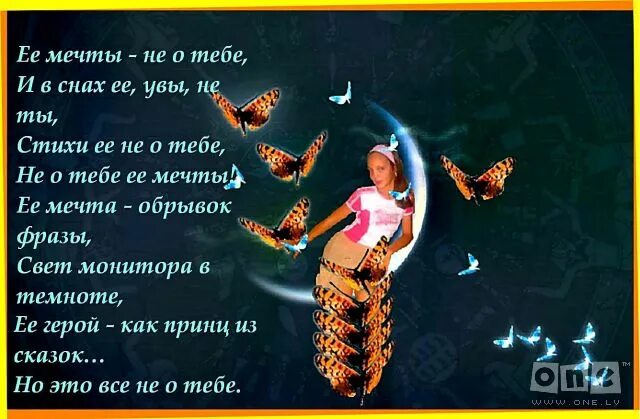 Ее мечты - не о тебе,
И в снах ее, увы, не ты,
Стихи ее не о тебе,
Не о тебе ее мечты!
Ее мечта - обрывок фразы,
Свет монитора в темноте,
Ее герой - как принц из сказок...
Но это все не о тебе.

one™
WWW.ONE.LV